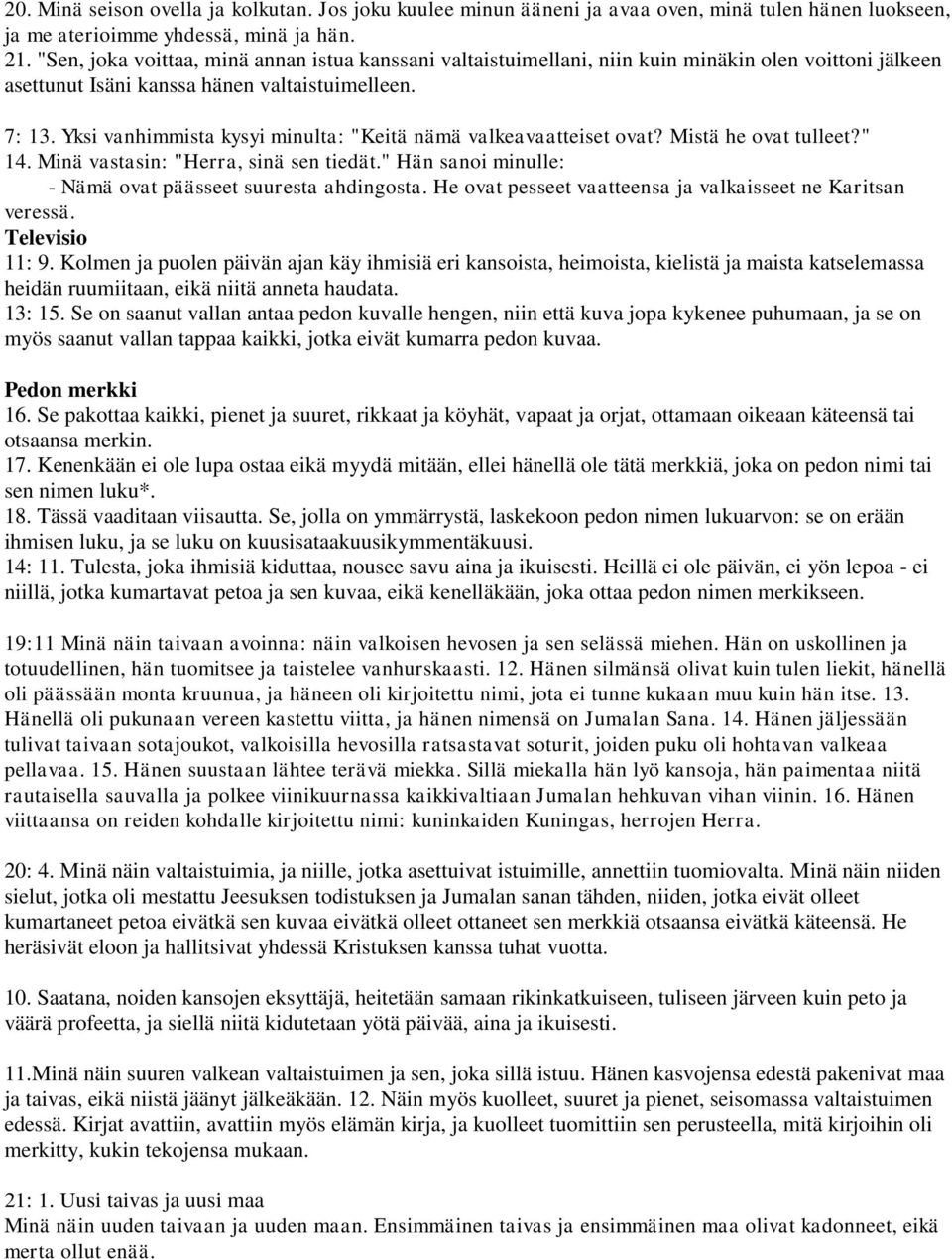 20. Minä seison ovella ja kolkutan. Jos joku kuulee minun ääneni ja avaa oven, minä tulen hänen luokseen, ja me aterioimme yhdessä, minä ja hän.
21. "Sen, joka voittaa, minä annan istua kanssani valtaistuimellani, niin kuin minäkin olen voittoni jälkeen asettunut Isäni kanssa hänen valtaistuimelleen.

7: 13. Yksi vanhimmista kysyi minulta: "Keitä nämä valkeavaatteiset ovat? Mistä he ovat tulleet?"
14. Minä vastasin: "Herra, sinä sen tiedät." Hän sanoi minulle:
- Nämä ovat päässeet suuresta ahdingosta. He ovat pesseet vaatteensa ja valkaisseet ne Karitsan veressä.
Televisio
11: 9. Kolmen ja puolen päivän ajan käy ihmisiä eri kansoista, heimoista, kielistä ja maista katselemassa heidän ruumiitaan, eikä niitä anneta haudata.
13: 15. Se on saanut vallan antaa pedon kuvalle hengen, niin että kuva jopa kykenee puhumaan, ja se on myös saanut vallan tappaa kaikki, jotka eivät kumarra pedon kuvaa.

Pedon merkki
16. Se pakottaa kaikki, pienet ja suuret, rikkaat ja köyhät, vapaat ja orjat, ottamaan oikeaan käteensä tai otsaansa merkin.
17. Kenenkään ei ole lupa ostaa eikä myydä mitään, ellei hänellä ole tätä merkkiä, joka on pedon nimi tai sen nimen luku*.
18. Tässä vaaditaan viisautta. Se, jolla on ymmärrystä, laskekoon pedon nimen lukuarvon: se on erään ihmisen luku, ja se luku on kuusisataakuusikymmentäkuusi.
14: 11. Tulesta, joka ihmisiä kiduttaa, nousee savu aina ja ikuisesti. Heillä ei ole päivän, ei yön lepoa - ei niillä, jotka kumartavat petoa ja sen kuvaa, eikä kenelläkään, joka ottaa pedon nimen merkikseen.

19:11 Minä näin taivaan avoinna: näin valkoisen hevosen ja sen selässä miehen. Hän on uskollinen ja totuudellinen, hän tuomitsee ja taistelee vanhurskaasti. 12. Hänen silmänsä olivat kuin tulen liekit, hänellä oli päässään monta kruunua, ja häneen oli kirjoitettu nimi, jota ei tunne kukaan muu kuin hän itse. 13. Hänellä oli pukunaan vereen kastettu viitta, ja hänen nimensä on Jumalan Sana. 14. Hänen jäljessään tulivat taivaan sotajoukot, valkoisilla hevosilla ratsastavat soturit, joiden puku oli hohtavan valkeaa pellavaa. 15. Hänen suustaan lähtee terävä miekka. Sillä miekalla hän lyö kansoja, hän paimentaa niitä rautaisella sauvalla ja polkee viinikuurnassa kaikkivaltiaan Jumalan hehkuvan vihan viinin. 16. Hänen viittaansa on reiden kohdalle kirjoitettu nimi: kuninkaiden Kuningas, herrojen Herra.

20: 4. Minä näin valtaistuimia, ja niille, jotka asettuivat istuimille, annettiin tuomiovalta. Minä näin niiden sielut, jotka oli mestattu Jeesuksen todistuksen ja Jumalan sanan tähden, niiden, jotka eivät olleet kumartaneet petoa eivätkä sen kuvaa eivätkä olleet ottaneet sen merkkiä otsaansa eivätkä käteensä. He heräsivät eloon ja hallitsivat yhdessä Kristuksen kanssa tuhat vuotta.

10. Saatana, noiden kansojen eksyttäjä, heitetään samaan rikinkatkuiseen, tuliseen järveen kuin peto ja väärä profeetta, ja siellä niitä kidutetaan yötä päivää, aina ja ikuisesti.

11.Minä näin suuren valkean valtaistuimen ja sen, joka sillä istuu. Hänen kasvojensa edestä pakenivat maa ja taivas, eikä niistä jäänyt jälkeäkään. 12. Näin myös kuolleet, suuret ja pienet, seisomassa valtaistuimen edessä. Kirjat avattiin, avattiin myös elämän kirja, ja kuolleet tuomittiin sen perusteella, mitä kirjoihin oli merkitty, kukin tekojensa mukaan.

21: 1. Uusi taivas ja uusi maa
Minä näin uuden taivaan ja uuden maan. Ensimmäinen taivas ja ensimmäinen maa olivat kadonneet, eikä merta ollut enää.